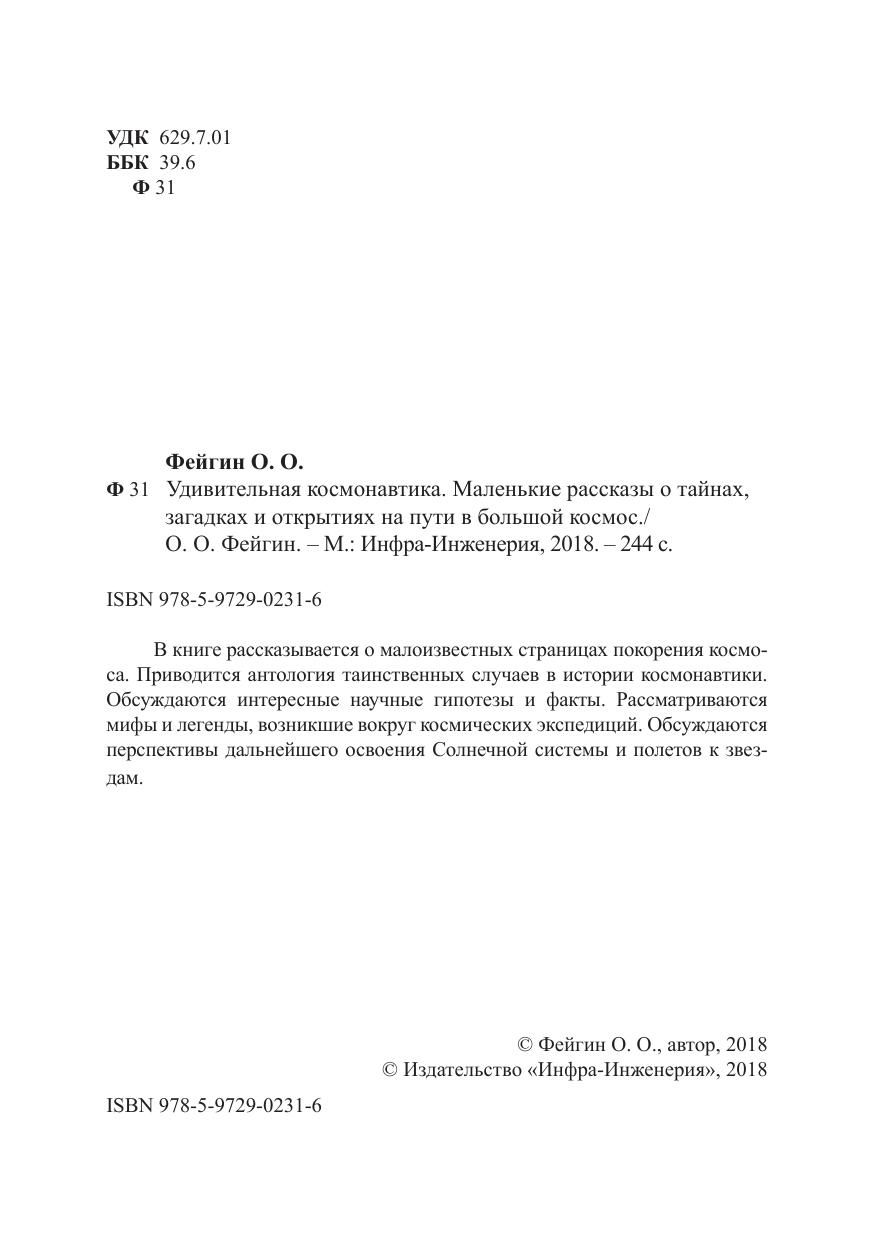 УДК 629.7.01
ББК 39.6
Ф 31

Фейгин О. О.
Ф 31 Удивительная космонавтика. Маленькие рассказы о тайнах, загадках и открытиях на пути в большой космос./ О. О. Фейгин. – М.: Инфра-Инженерия, 2018. – 244 с.

ISBN 978-5-9729-0231-6

В книге рассказывается о малоизвестных страницах покорения космоса. Приводится антология таинственных случаев в истории космонавтики. Обсуждаются интересные научные гипотезы и факты. Рассматриваются мифы и легенды, возникшие вокруг космических экспедиций. Обсуждаются перспективы дальнейшего освоения Солнечной системы и полетов к звездам.

© Фейгин О. О., автор, 2018
© Издательство «Инфра-Инженерия», 2018

ISBN 978-5-9729-0231-6